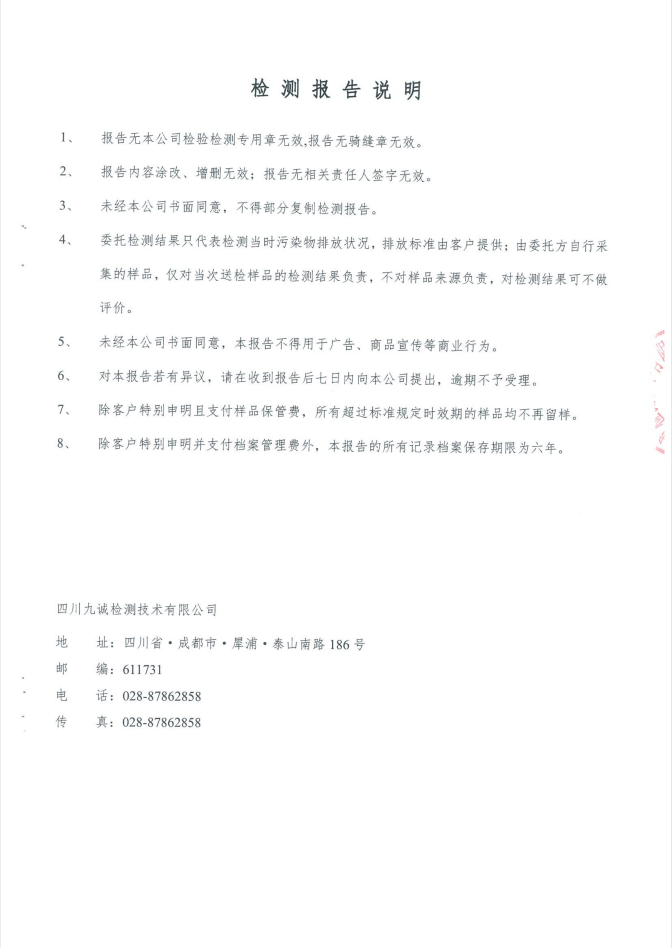 检测报告说明

1、 报告无本公司检验检测专用章无效,报告无骑缝章无效。

2、 报告内容涂改、增删无效;报告无相关责任人签字无效。

3、 未经本公司书面同意，不得部分复制检测报告。

4、 委托检测结果只代表检测当时污染物排放状况，排放标准由客户提供;由委托方自行采集的样品，仅对当次送检样品的检测结果负责，不对样品来源负责，对检测结果可不做评价。

5、 未经本公司书面同意，本报告不得用于广告、商品宣传等商业行为。

6、 对本报告若有异议，请在收到报告后七日内向本公司提出，逾期不予受理。

7、 除客户特别申明且支付样品保管费，所有超过标准规定时效期的样品均不再留样。

8、 除客户特别申明并支付档案管理费外，本报告的所有记录档案保存期限为六年。

四川九诚检测技术有限公司

地 址：四川省·成都市·犀浦·泰山南路186号

邮 编：611731

电 话：028-87862858

传 真：028-87862858